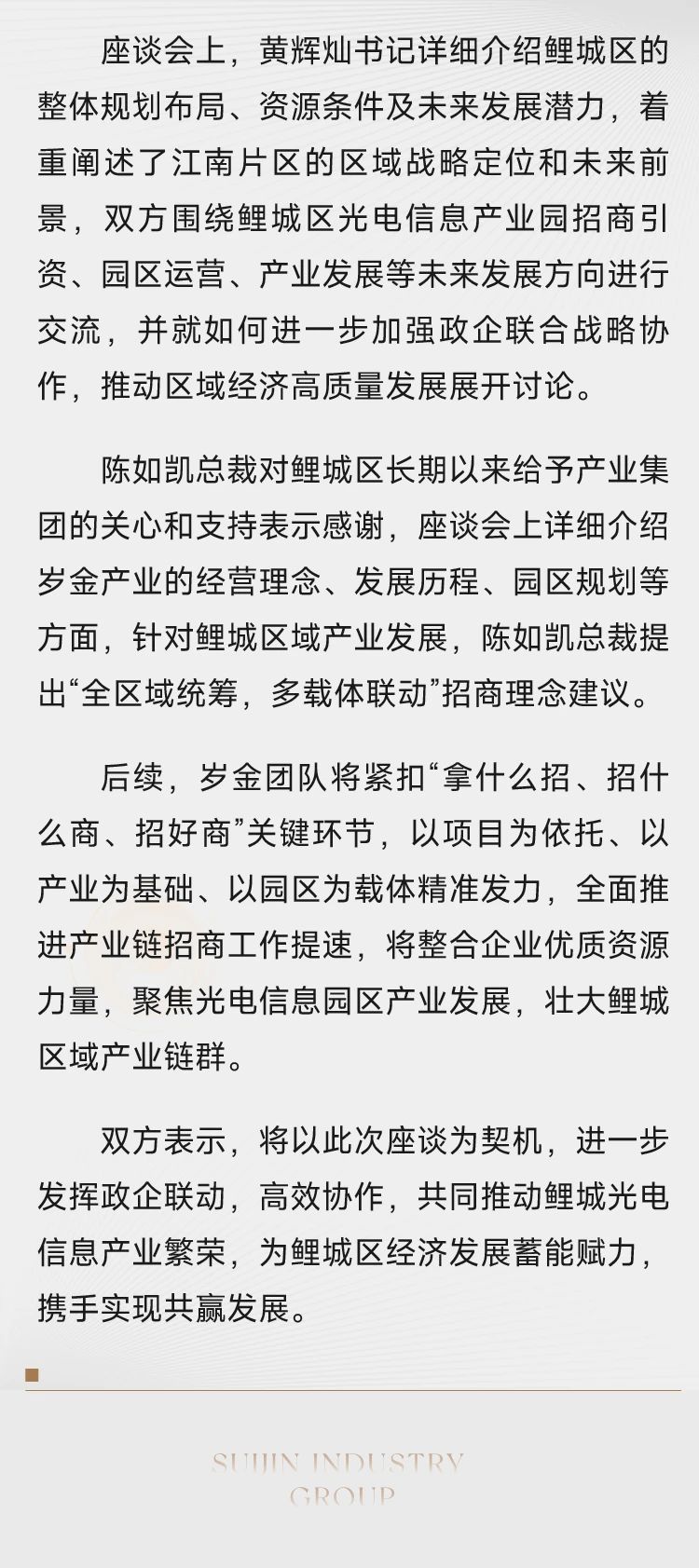 座谈会上，黄辉灿书记详细介绍鲤城区的整体规划布局、资源条件及未来发展潜力，着重阐述了江南片区的区域战略定位和未来前景，双方围绕鲤城区光电信息产业园招商引资、园区运营、产业发展等未来发展方向进行交流，并就如何进一步加强政企联合战略协作，推动区域经济高质量发展展开讨论。

陈如凯总裁对鲤城区长期以来给予产业集团的关心和支持表示感谢，座谈会上详细介绍岁金产业的经营理念、发展历程、园区规划等方面，针对鲤城区域产业发展，陈如凯总裁提出“全区域统筹，多载体联动”招商理念建议。

后续，岁金团队将紧扣“拿什么招、招什么商、招好商”关键环节，以项目为依托、以产业为基础、以园区为载体精准发力，全面推进产业链招商工作提速，将整合企业优质资源力量，聚焦光电信息园区产业发展，壮大鲤城区域产业链群。

双方表示，将以此次座谈为契机，进一步发挥政企联动，高效协作，共同推动鲤城光电信息产业繁荣，为鲤城区经济发展蓄能赋力，携手实现共赢发展。

SUIJIN INDUSTRY GROUP